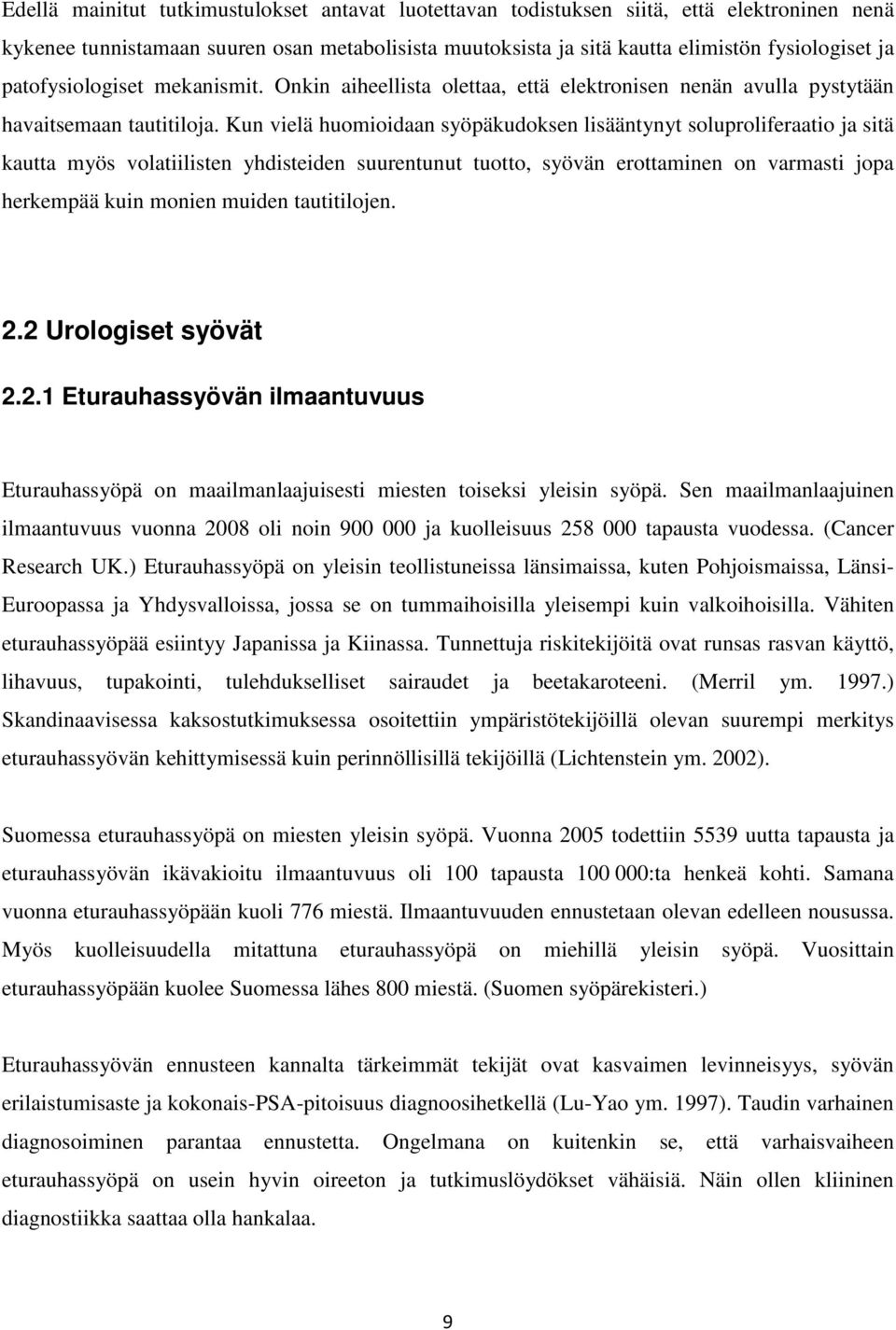 Edellä mainitut tutkimustulokset antavat luotettavan todistuksen siitä, että elektroninen nenä kykenee tunnistamaan suuren osan metabolisista muutoksista ja sitä kautta elimistön fysiologiset ja patofysiologiset mekanismit. Onkin aiheellista olettaa, että elektronisen nenän avulla pystytään havaitsemaan tautitiloja. Kun vielä huomioidaan syöpäkudoksen lisääntynyt soluproliferaatio ja sitä kautta myös volatiilisten yhdisteiden suurentunut tuotto, syövän erottaminen on varmasti jopa herkempää kuin monien muiden tautitilojen.

2.2 Urologiset syövät

2.2.1 Eturauhassyövän ilmaantuvuus

Eturauhassyöpä on maailmanlaajuisesti miesten toiseksi yleisin syöpä. Sen maailmanlaajuinen ilmaantuvuus vuonna 2008 oli noin 900 000 ja kuolleisuus 258 000 tapausta vuodessa. (Cancer Research UK.) Eturauhassyöpä on yleisin teollistuneissa länsimaissa, kuten Pohjoismaissa, Länsi-Euroopassa ja Yhdysvalloissa, jossa se on tummaihoisilla yleisempi kuin valkoihoisilla. Vähiten eturauhassyöpää esiintyy Japanissa ja Kiinassa. Tunnettuja riskitekijöitä ovat runsas rasvan käyttö, lihavuus, tupakointi, tulehdukselliset sairaudet ja beetakaroteeni. (Merril ym. 1997.) Skandinaavisessa kaksostutkimuksessa osoitettiin ympäristötekijöillä olevan suurempi merkitys eturauhassyövän kehittymisessä kuin perinnöllisillä tekijöillä (Lichtenstein ym. 2002).

Suomessa eturauhassyöpä on miesten yleisin syöpä. Vuonna 2005 todettiin 5539 uutta tapausta ja eturauhassyövän ikävakioitu ilmaantuvuus oli 100 tapausta 100 000:ta henkeä kohti. Samana vuonna eturauhassyöpään kuoli 776 miestä. Ilmaantuvuuden ennustetaan olevan edelleen nousussa. Myös kuolleisuudella mitattuna eturauhassyöpä on miehillä yleisin syöpä. Vuosittain eturauhassyöpään kuolee Suomessa lähes 800 miestä. (Suomen syöpärekisteri.)

Eturauhassyövän ennusteen kannalta tärkeimmät tekijät ovat kasvaimen levinneisyys, syövän erilaistumisaste ja kokonais-PSA-pitoisuus diagnoosihetkellä (Lu-Yao ym. 1997). Taudin varhainen diagnosoiminen parantaa ennustetta. Ongelmana on kuitenkin se, että varhaisvaiheen eturauhassyöpä on usein hyvin oireeton ja tutkimuslöydökset vähäisiä. Näin ollen kliininen diagnostiikka saattaa olla hankalaa.

9